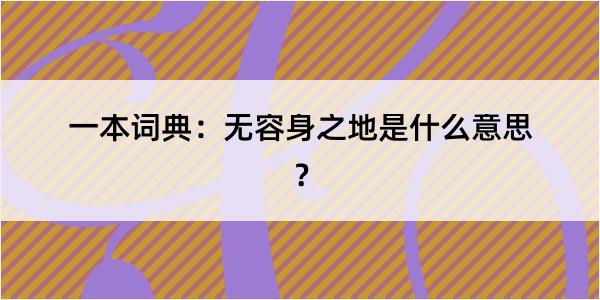 一本词典：无容身之地是什么意思？